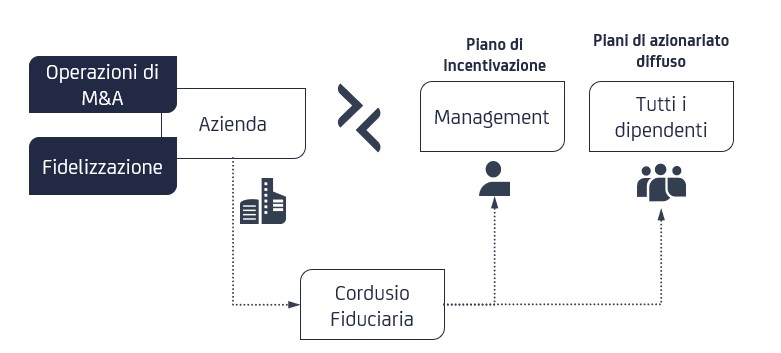 Operazioni di M&A

Fidelizzazione

Azienda

Piano di Incentivazione

Management

Piani di azionariato diffuso

Tutti i dipendenti

Cordusio Fiduciaria